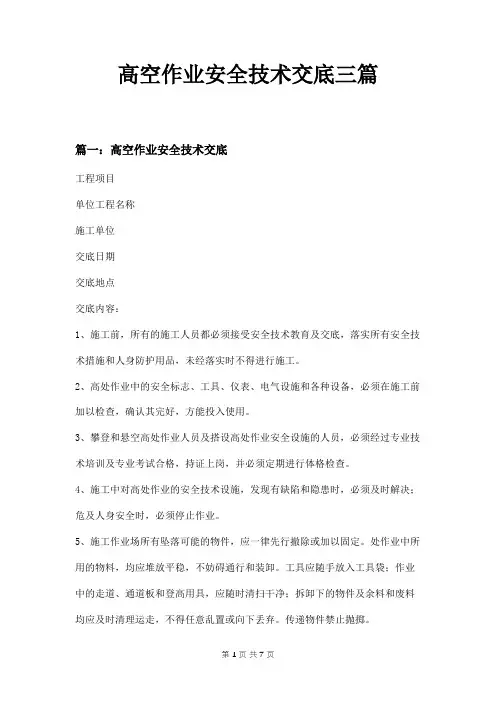 高空作业安全技术交底三篇

篇一：高空作业安全技术交底

工程项目

单位工程名称

施工单位

交底日期

交底地点

交底内容：

1、施工前，所有的施工人员都必须接受安全技术教育及交底，落实所有安全技术措施和人身防护用品，未经落实时不得进行施工。

2、高处作业中的安全标志、工具、仪表、电气设施和各种设备，必须在施工前加以检查，确认其完好，方能投入使用。

3、攀登和悬空高处作业人员及搭设高处作业安全设施的人员，必须经过专业技术培训及专业考试合格，持证上岗，并必须定期进行体格检查。

4、施工中对高处作业的安全技术设施，发现有缺陷和隐患时，必须及时解决；危及人身安全时，必须停止作业。

5、施工作业场所有坠落可能的物件，应一律先行撤除或加以固定。处作业中所用的物料，均应堆放平稳，不妨碍通行和装卸。工具应随手放入工具袋；作业中的走道、通道板和登高用具，应随时清扫干净；拆卸下的物件及余料和废料均应及时清理运走，不得任意乱置或向下丢弃。传递物件禁止抛掷。

第 1 页 共 7 页